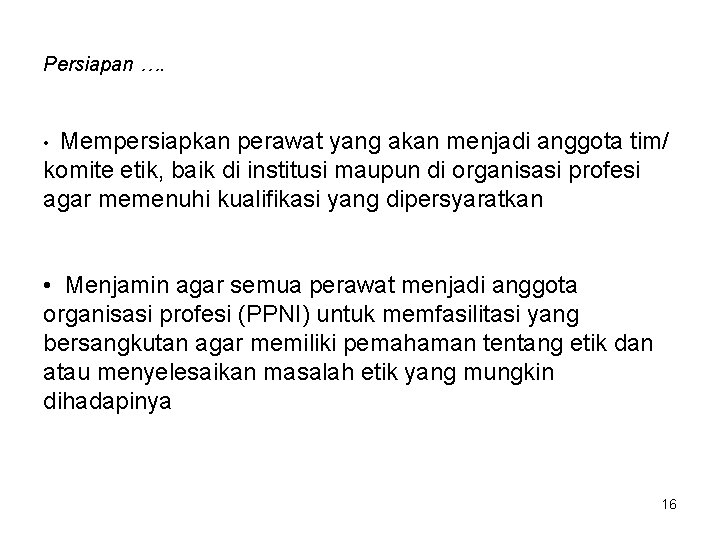 Persiapan ….

• Mempersiapkan perawat yang akan menjadi anggota tim/ komite etik, baik di institusi maupun di organisasi profesi agar memenuhi kualifikasi yang dipersyaratkan

• Menjamin agar semua perawat menjadi anggota organisasi profesi (PPNI) untuk memfasilitasi yang bersangkutan agar memiliki pemahaman tentang etik dan atau menyelesaikan masalah etik yang mungkin dihadapinya

16